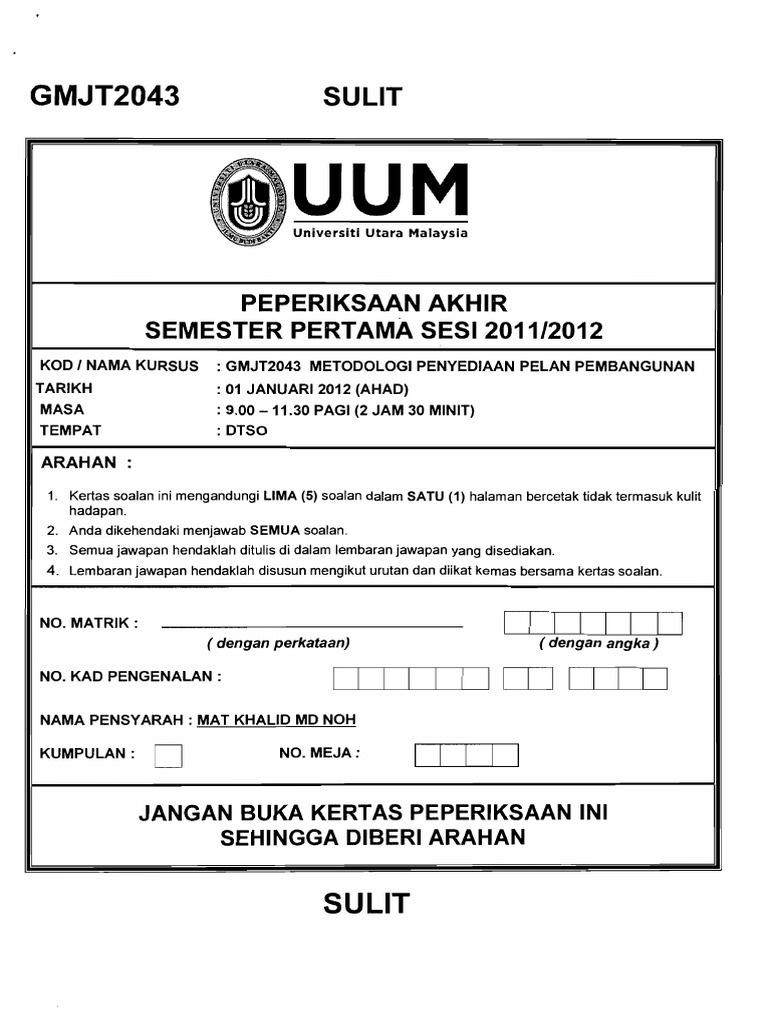 GMJT2043 SULIT

UUM
Universiti Utara Malaysia

PEPERIKSAAN AKHIR
SEMESTER PERTAMA SESI 2011/2012

KOD / NAMA KURSUS : GMJT2043 METODOLOGI PENYEDIAAN PELAN PEMBANGUNAN
TARIKH : 01 JANUARI 2012 (AHAD)
MASA : 9.00 – 11.30 PAGI (2 JAM 30 MINIT)
TEMPAT : DTSO

ARAHAN :

1. Kertas soalan ini mengandungi LIMA (5) soalan dalam SATU (1) halaman bercetak tidak termasuk kulit hadapan.
2. Anda dikehendaki menjawab SEMUA soalan.
3. Semua jawapan hendaklah ditulis di dalam lembaran jawapan yang disediakan.
4. Lembaran jawapan hendaklah disusun mengikut urutan dan diikat kemas bersama kertas soalan.

NO. MATRIK : ( dengan perkataan) ( dengan angka )

NO. KAD PENGENALAN :

NAMA PENSYARAH : MAT KHALID MD NOH

KUMPULAN : NO. MEJA :

JANGAN BUKA KERTAS PEPERIKSAAN INI
SEHINGGA DIBERI ARAHAN

SULIT